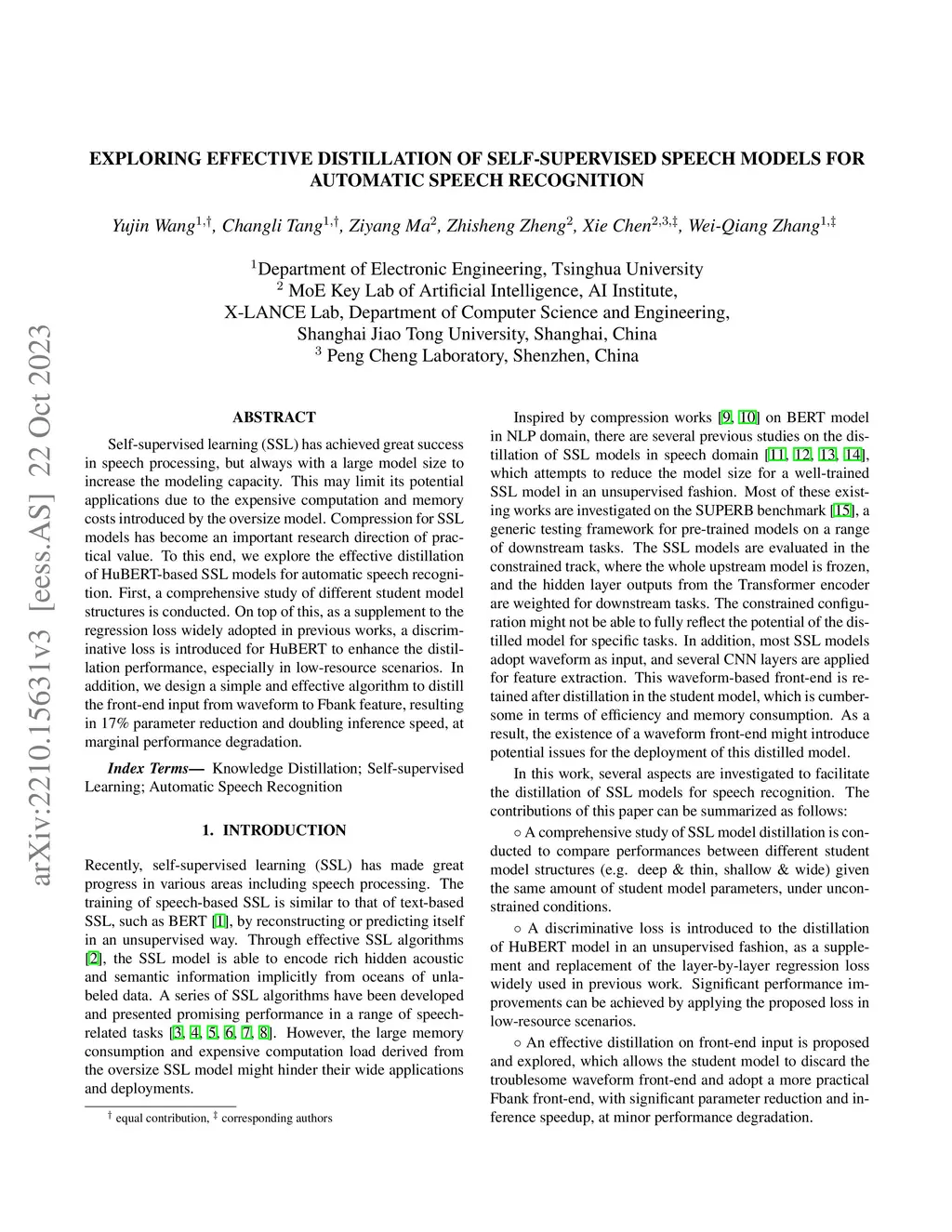 arXiv:2210.15631v3 [eess.AS] 22 Oct 2023

EXPLORING EFFECTIVE DISTILLATION OF SELF-SUPERVISED SPEECH MODELS FOR AUTOMATIC SPEECH RECOGNITION

Yujin Wang$^{1,\dagger}$, Changli Tang$^{1,\dagger}$, Ziyang Ma$^{2}$, Zhisheng Zheng$^{2}$, Xie Chen$^{2,3,\ddagger}$, Wei-Qiang Zhang$^{1,\ddagger}$

$^{1}$Department of Electronic Engineering, Tsinghua University
$^{2}$ MoE Key Lab of Artificial Intelligence, AI Institute,
X-LANCE Lab, Department of Computer Science and Engineering,
Shanghai Jiao Tong University, Shanghai, China
$^{3}$ Peng Cheng Laboratory, Shenzhen, China

ABSTRACT

Self-supervised learning (SSL) has achieved great success in speech processing, but always with a large model size to increase the modeling capacity. This may limit its potential applications due to the expensive computation and memory costs introduced by the oversize model. Compression for SSL models has become an important research direction of practical value. To this end, we explore the effective distillation of HuBERT-based SSL models for automatic speech recognition. First, a comprehensive study of different student model structures is conducted. On top of this, as a supplement to the regression loss widely adopted in previous works, a discriminative loss is introduced for HuBERT to enhance the distillation performance, especially in low-resource scenarios. In addition, we design a simple and effective algorithm to distill the front-end input from waveform to Fbank feature, resulting in 17% parameter reduction and doubling inference speed, at marginal performance degradation.

Index Terms— Knowledge Distillation; Self-supervised Learning; Automatic Speech Recognition

1. INTRODUCTION

Recently, self-supervised learning (SSL) has made great progress in various areas including speech processing. The training of speech-based SSL is similar to that of text-based SSL, such as BERT [1], by reconstructing or predicting itself in an unsupervised way. Through effective SSL algorithms [2], the SSL model is able to encode rich hidden acoustic and semantic information implicitly from oceans of unlabeled data. A series of SSL algorithms have been developed and presented promising performance in a range of speech-related tasks [3, 4, 5, 6, 7, 8]. However, the large memory consumption and expensive computation load derived from the oversize SSL model might hinder their wide applications and deployments.

$^{\dagger}$ equal contribution, $^{\ddagger}$ corresponding authors

Inspired by compression works [9, 10] on BERT model in NLP domain, there are several previous studies on the distillation of SSL models in speech domain [11, 12, 13, 14], which attempts to reduce the model size for a well-trained SSL model in an unsupervised fashion. Most of these existing works are investigated on the SUPERB benchmark [15], a generic testing framework for pre-trained models on a range of downstream tasks. The SSL models are evaluated in the constrained track, where the whole upstream model is frozen, and the hidden layer outputs from the Transformer encoder are weighted for downstream tasks. The constrained configuration might not be able to fully reflect the potential of the distilled model for specific tasks. In addition, most SSL models adopt waveform as input, and several CNN layers are applied for feature extraction. This waveform-based front-end is retained after distillation in the student model, which is cumbersome in terms of efficiency and memory consumption. As a result, the existence of a waveform front-end might introduce potential issues for the deployment of this distilled model.

In this work, several aspects are investigated to facilitate the distillation of SSL models for speech recognition. The contributions of this paper can be summarized as follows:

○ A comprehensive study of SSL model distillation is conducted to compare performances between different student model structures (e.g. deep & thin, shallow & wide) given the same amount of student model parameters, under unconstrained conditions.

○ A discriminative loss is introduced to the distillation of HuBERT model in an unsupervised fashion, as a supplement and replacement of the layer-by-layer regression loss widely used in previous work. Significant performance improvements can be achieved by applying the proposed loss in low-resource scenarios.

○ An effective distillation on front-end input is proposed and explored, which allows the student model to discard the troublesome waveform front-end and adopt a more practical Fbank front-end, with significant parameter reduction and inference speedup, at minor performance degradation.